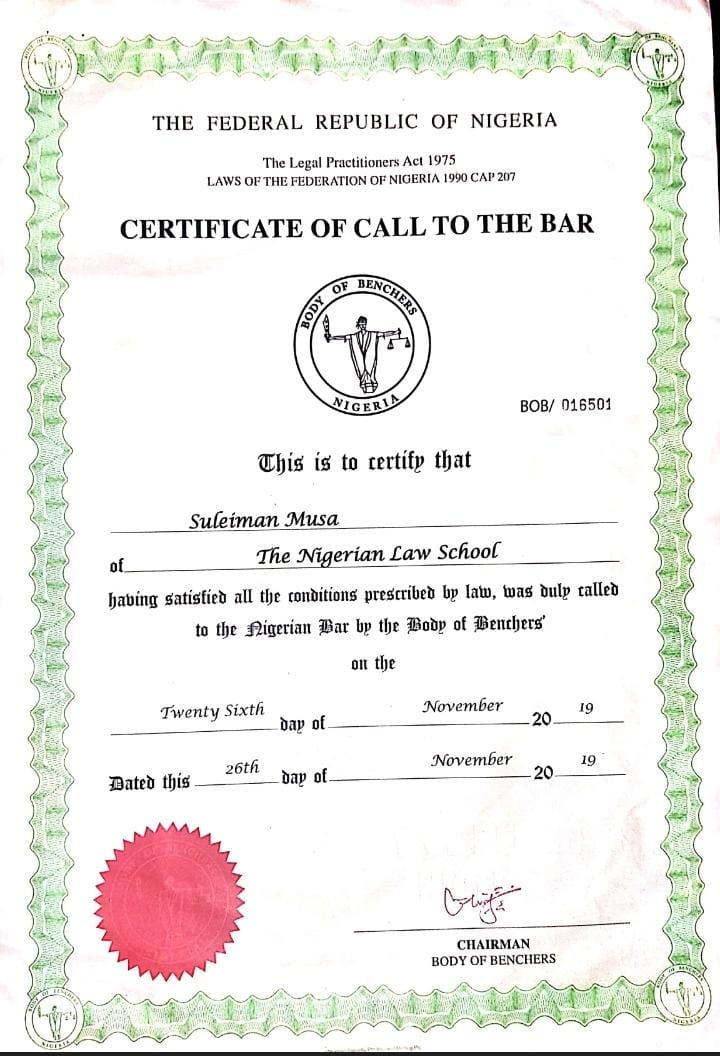 THE FEDERAL REPUBLIC OF NIGERIA

The Legal Practitioners Act 1975
LAWS OF THE FEDERATION OF NIGERIA 1990 CAP 207

CERTIFICATE OF CALL TO THE BAR

BODY OF BENCHERS
NIGERIA

BOB/ 016501

This is to certify that

Suleiman Musa

of The Nigerian Law School

having satisfied all the conditions prescribed by law, was duly called to the Nigerian Bar by the Body of Benchers'

on the

Twenty Sixth day of November 20 19

Dated this 26th day of November 20 19

CHAIRMAN
BODY OF BENCHERS